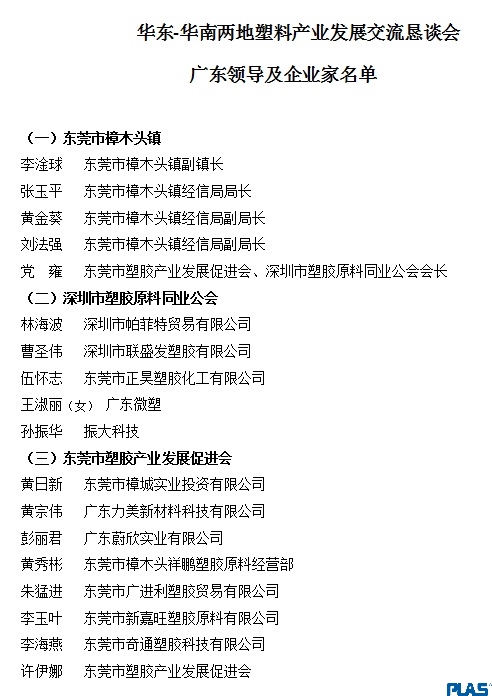 华东-华南两地塑料产业发展交流恳谈会

广东领导及企业家名单

（一）东莞市樟木头镇
李淦球　东莞市樟木头镇副镇长
张玉平　东莞市樟木头镇经信局局长
黄金葵　东莞市樟木头镇经信局副局长
刘法强　东莞市樟木头镇经信局副局长
党　雍　东莞市塑胶产业发展促进会、深圳市塑胶原料同业公会会长
（二）深圳市塑胶原料同业公会
林海波　深圳市帕菲特贸易有限公司
曹圣伟　深圳市联盛发塑胶有限公司
伍怀志　东莞市正昊塑胶化工有限公司
王淑丽（女）　广东微塑
孙振华　振大科技
（三）东莞市塑胶产业发展促进会
黄日新　东莞市樟城实业投资有限公司
黄宗伟　广东力美新材料科技有限公司
彭丽君　广东蔚欣实业有限公司
黄秀彬　东莞市樟木头祥鹏塑胶原料经营部
朱猛进　东莞市广进利塑胶贸易有限公司
李玉叶　东莞市新嘉旺塑胶原料有限公司
李海燕　东莞市奇通塑胶科技有限公司
许伊娜　东莞市塑胶产业发展促进会

PLAS